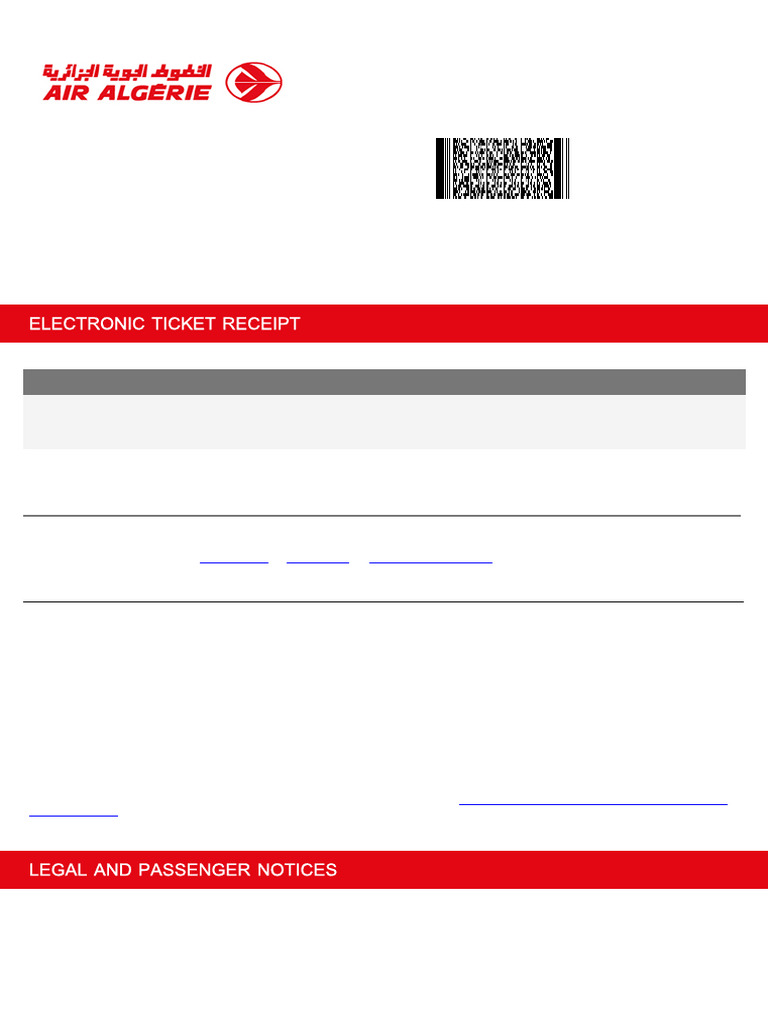 الخطوط الجوية الجزائرية
AIR ALGÉRIE

ELECTRONIC TICKET RECEIPT

LEGAL AND PASSENGER NOTICES